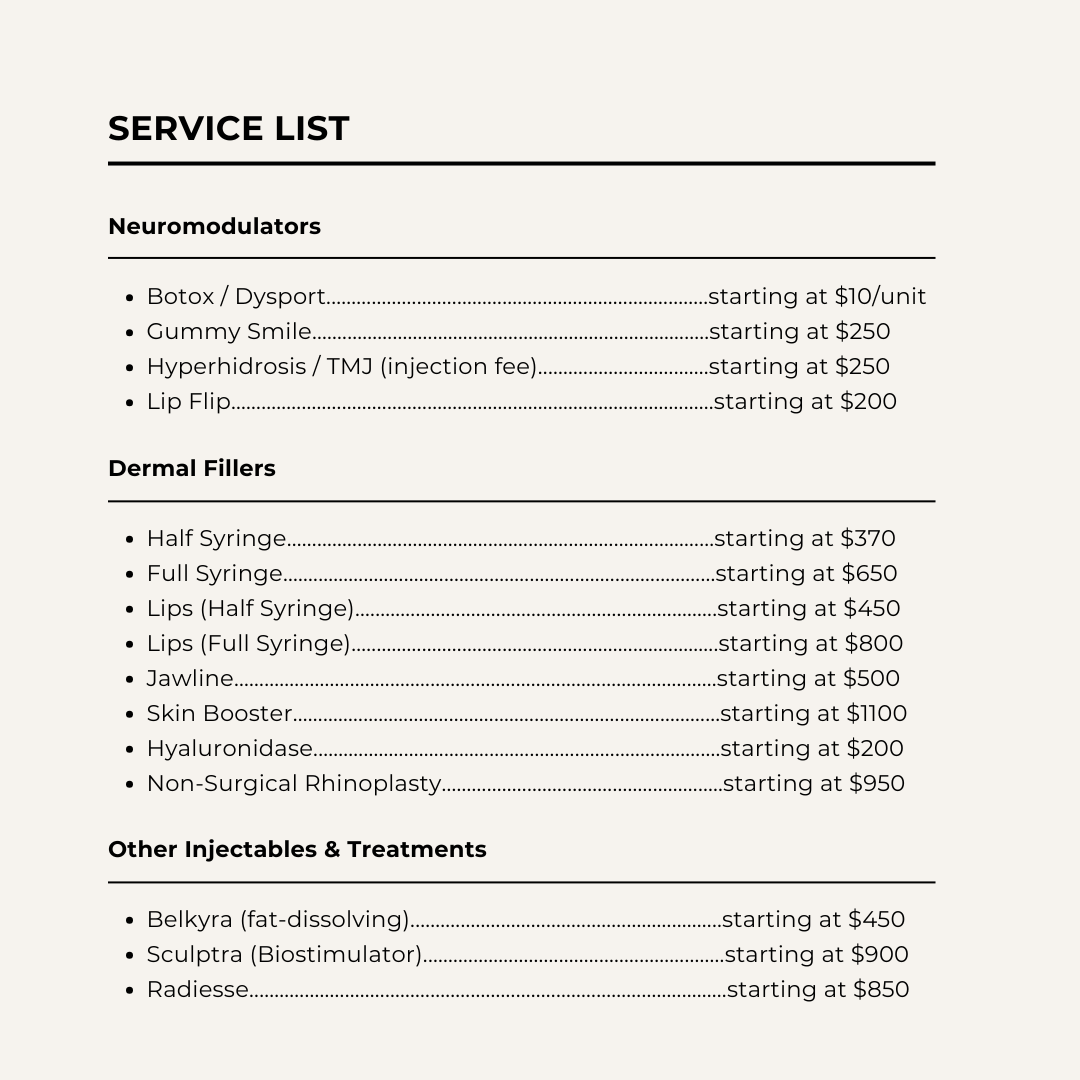 SERVICE LIST

Neuromodulators

• Botox / Dysport starting at $10/unit
• Gummy Smile starting at $250
• Hyperhidrosis / TMJ (injection fee) starting at $250
• Lip Flip starting at $200

Dermal Fillers

• Half Syringe starting at $370
• Full Syringe starting at $650
• Lips (Half Syringe) starting at $450
• Lips (Full Syringe) starting at $800
• Jawline starting at $500
• Skin Booster starting at $1100
• Hyaluronidase starting at $200
• Non-Surgical Rhinoplasty starting at $950

Other Injectables & Treatments

• Belkyra (fat-dissolving) starting at $450
• Sculptra (Biostimulator) starting at $900
• Radiesse starting at $850